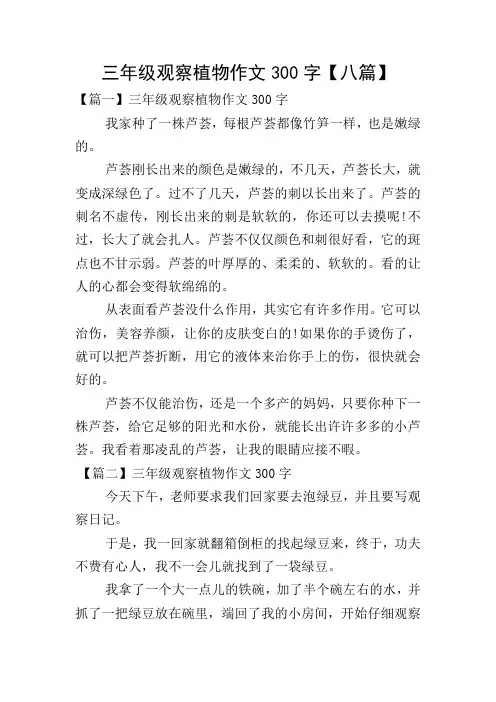 三年级观察植物作文 300 字【八篇】

【篇一】三年级观察植物作文 300 字

我家种了一株芦荟，每根芦荟都像竹笋一样，也是嫩绿的。

芦荟刚长出来的颜色是嫩绿的，不几天，芦荟长大，就变成深绿色了。过不了几天，芦荟的刺以长出来了。芦荟的刺名不虚传，刚长出来的刺是软软的，你还可以去摸呢!不过，长大了就会扎人。芦荟不仅仅颜色和刺很好看，它的斑点也不甘示弱。芦荟的叶厚厚的、柔柔的、软软的。看的让人的心都会变得软绵绵的。

从表面看芦荟没什么作用，其实它有许多作用。它可以治伤，美容养颜，让你的皮肤变白的!如果你的手烫伤了，就可以把芦荟折断，用它的液体来治你手上的伤，很快就会好的。

芦荟不仅能治伤，还是一个多产的妈妈，只要你种下一株芦荟，给它足够的阳光和水份，就能长出许许多多的小芦荟。我看着那凌乱的芦荟，让我的眼睛应接不暇。

【篇二】三年级观察植物作文 300 字

今天下午，老师要求我们回家要去泡绿豆，并且要写观察日记。

于是，我一回家就翻箱倒柜的找起绿豆来，终于，功夫不费有心人，我不一会儿就找到了一袋绿豆。

我拿了一个大一点儿的铁碗，加了半个碗左右的水，并抓了一把绿豆放在碗里，端回了我的小房间，开始仔细观察